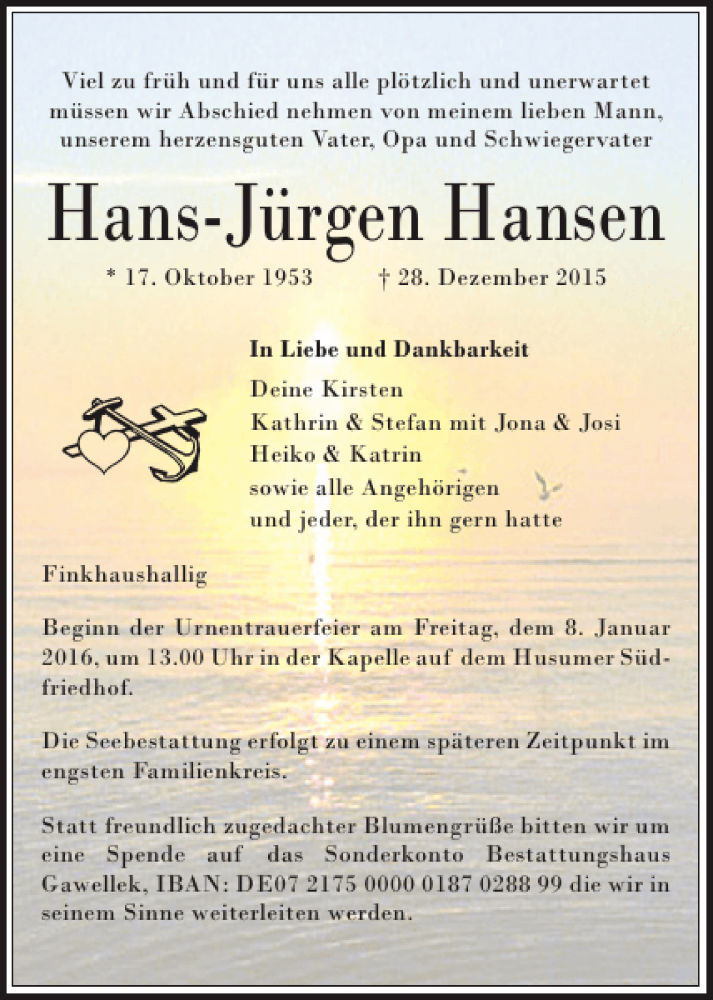 Viel zu früh und für uns alle plötzlich und unerwartet müssen wir Abschied nehmen von meinem lieben Mann, unserem herzensguten Vater, Opa und Schwiegervater

Hans-Jürgen Hansen

* 17. Oktober 1953 † 28. Dezember 2015

In Liebe und Dankbarkeit
Deine Kirsten
Kathrin & Stefan mit Jona & Josi
Heiko & Katrin
sowie alle Angehörigen
und jeder, der ihn gern hatte

Finkhaushallig

Beginn der Urnentrauerfeier am Freitag, dem 8. Januar 2016, um 13.00 Uhr in der Kapelle auf dem Husumer Südfriedhof.

Die Seebestattung erfolgt zu einem späteren Zeitpunkt im engsten Familienkreis.

Statt freundlich zugedachter Blumengrüße bitten wir um eine Spende auf das Sonderkonto Bestattungshaus Gawellek, IBAN: DE07 2175 0000 0187 0288 99 die wir in seinem Sinne weiterleiten werden.